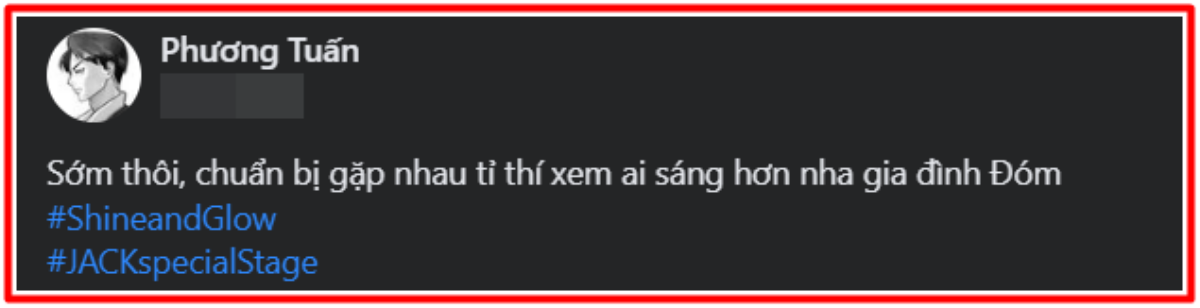 Phương Tuấn

Sớm thôi, chuẩn bị gặp nhau tỉ thí xem ai sáng hơn nha gia đình Đóm
#ShineandGlow
#JACKspecialStage